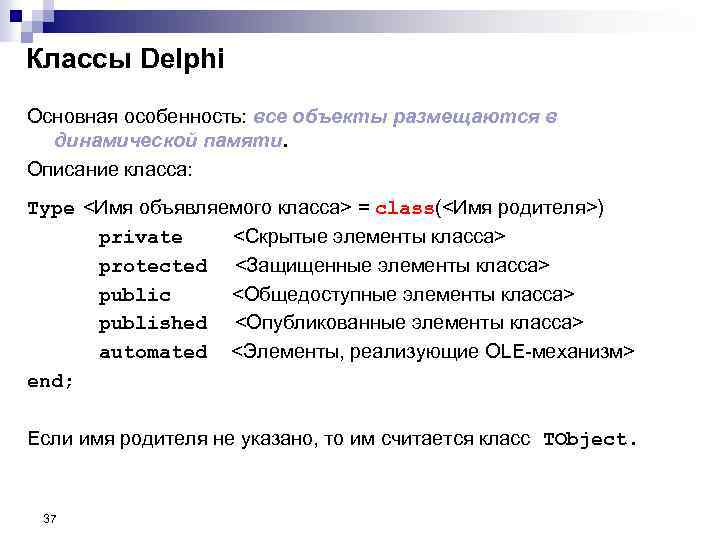 Классы Delphi

Основная особенность: все объекты размещаются в динамической памяти.

Описание класса:

Type <Имя объявляемого класса> = class(<Имя родителя>)
private <Скрытые элементы класса>
protected <Защищенные элементы класса>
public <Общедоступные элементы класса>
published <Опубликованные элементы класса>
automated <Элементы, реализующие OLE-механизм>
end;

Если имя родителя не указано, то им считается класс TObject.

37